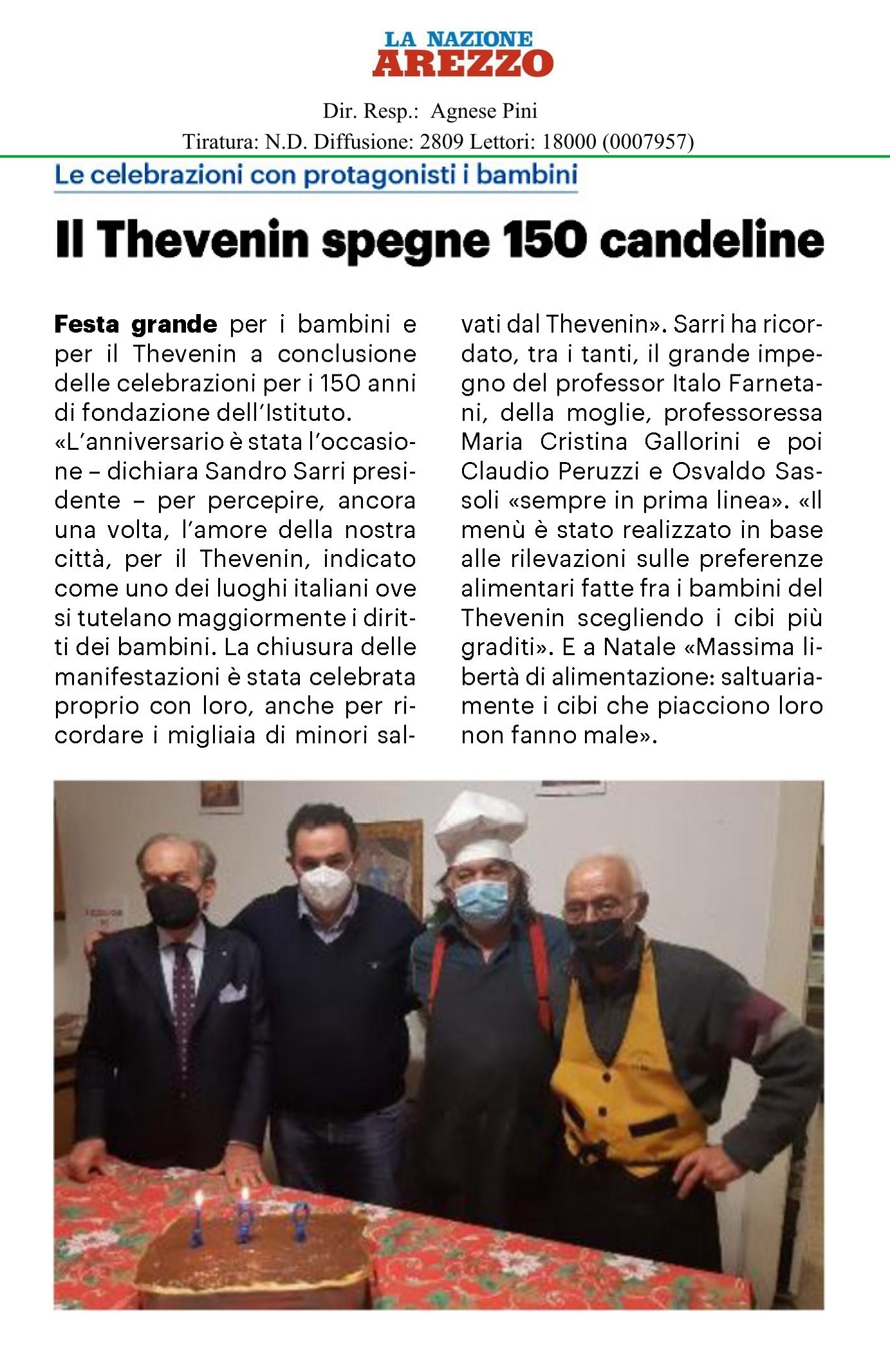 LA NAZIONE
AREZZO

Dir. Resp.: Agnese Pini
Tiratura: N.D. Diffusione: 2809 Lettori: 18000 (0007957)

Le celebrazioni con protagonisti i bambini

Il Thevenin spegne 150 candeline

Festa grande per i bambini e per il Thevenin a conclusione delle celebrazioni per i 150 anni di fondazione dell'Istituto. «L'anniversario è stata l'occasione – dichiara Sandro Sarri presidente – per percepire, ancora una volta, l'amore della nostra città, per il Thevenin, indicato come uno dei luoghi italiani ove si tutelano maggiormente i diritti dei bambini. La chiusura delle manifestazioni è stata celebrata proprio con loro, anche per ricordare i migliaia di minori salvati dal Thevenin». Sarri ha ricordato, tra i tanti, il grande impegno del professor Italo Farnetani, della moglie, professoressa Maria Cristina Gallorini e poi Claudio Peruzzi e Osvaldo Sassoli «sempre in prima linea». «Il menù è stato realizzato in base alle rilevazioni sulle preferenze alimentari fatte fra i bambini del Thevenin scegliendo i cibi più graditi». E a Natale «Massima libertà di alimentazione: saltuariamente i cibi che piacciono loro non fanno male».